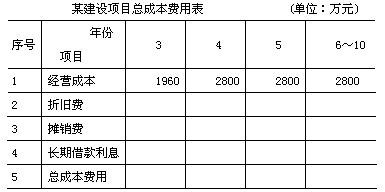 某建设项目总成本费用表　　　　（单位：万元）

| 序号 | 年份 项目 | 3 | 4 | 5 | 6～10 |
|---|---|---|---|---|---|
| 1 | 经营成本 | 1960 | 2800 | 2800 | 2800 |
| 2 | 折旧费 | | | | |
| 3 | 摊销费 | | | | |
| 4 | 长期借款利息 | | | | |
| 5 | 总成本费用 | | | | |